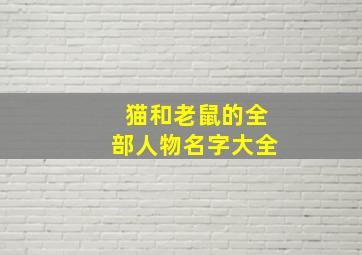 猫和老鼠的全部人物名字大全